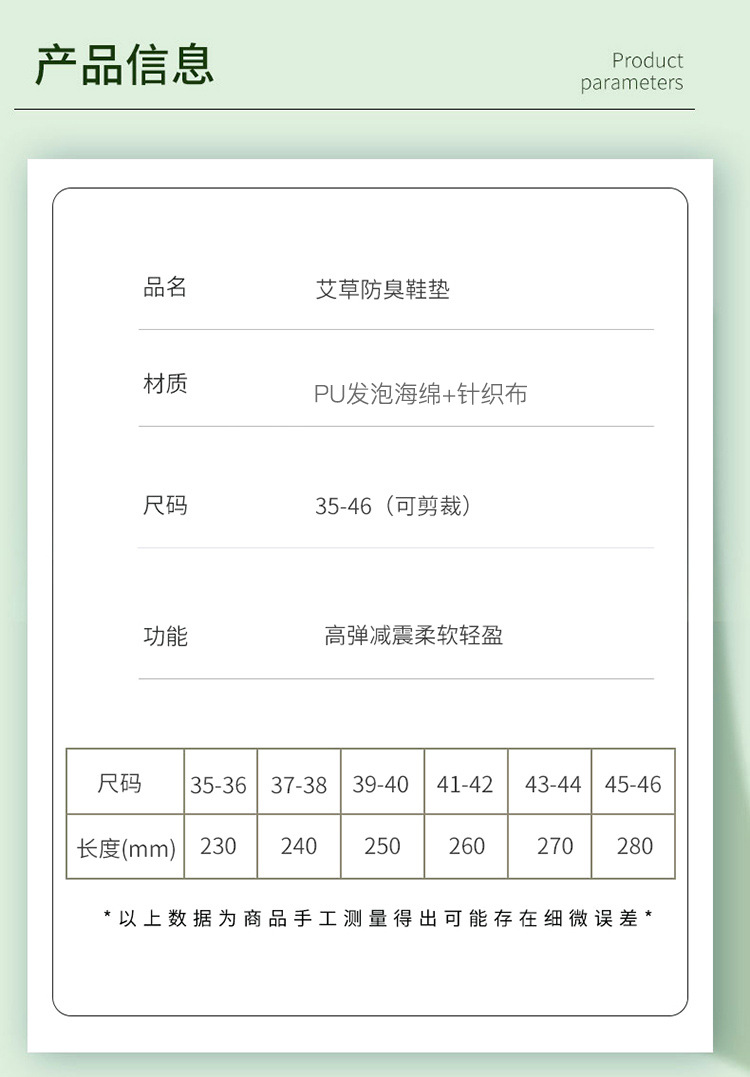 产品信息

Product
parameters

品名
艾草防臭鞋垫

材质
PU发泡海绵+针织布

尺码
35-46（可剪裁）

功能
高弹减震柔软轻盈

| 尺码 | 35-36 | 37-38 | 39-40 | 41-42 | 43-44 | 45-46 |
|---|---|---|---|---|---|---|
| 长度(mm) | 230 | 240 | 250 | 260 | 270 | 280 |

*以上数据为商品手工测量得出可能存在细微误差*